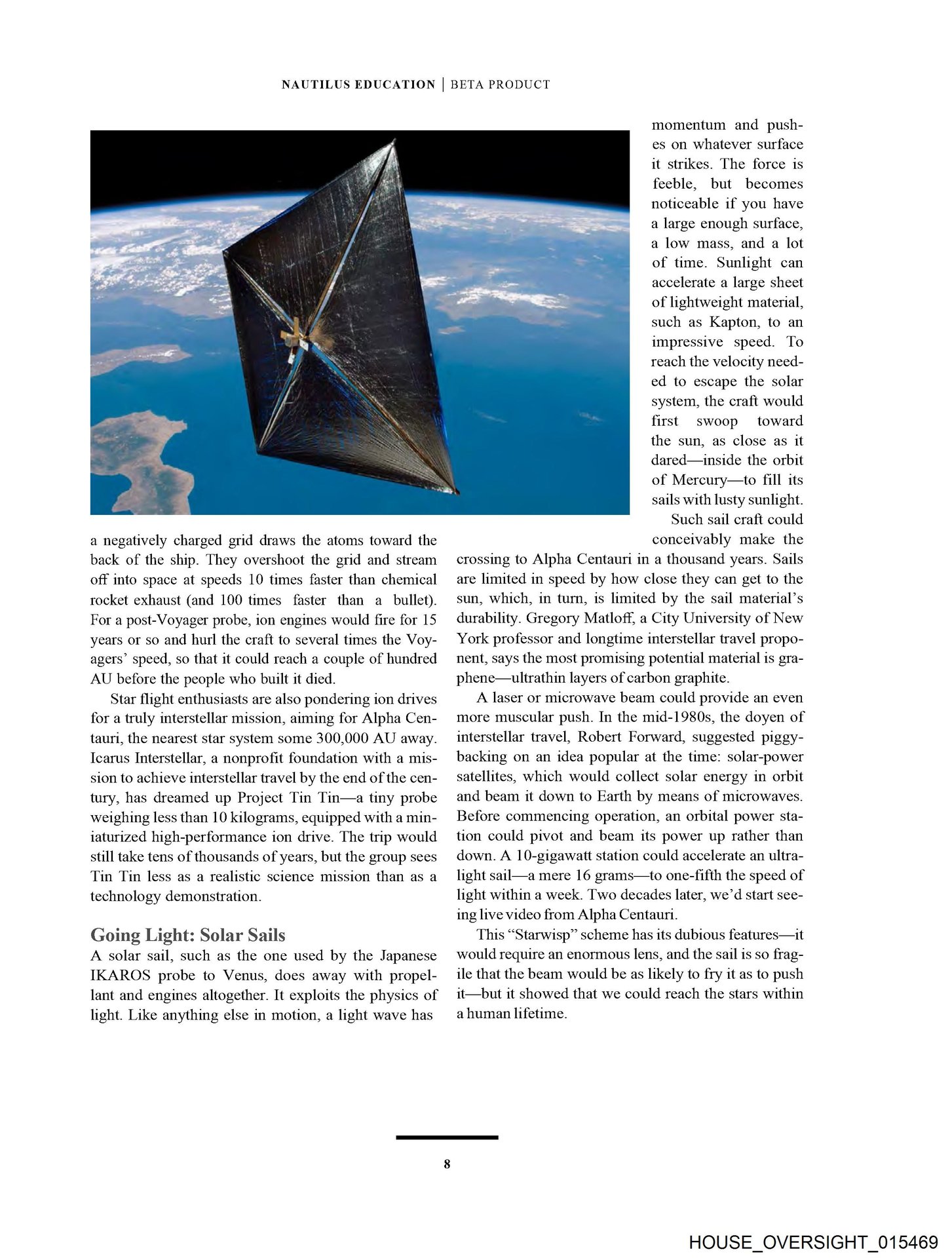 NAUTILUS EDUCATION | BETA PRODUCT

a negatively charged grid draws the atoms toward the back of the ship. They overshoot the grid and stream off into space at speeds 10 times faster than chemical rocket exhaust (and 100 times faster than a bullet). For a post-Voyager probe, ion engines would fire for 15 years or so and hurl the craft to several times the Voyagers' speed, so that it could reach a couple of hundred AU before the people who built it died.

Star flight enthusiasts are also pondering ion drives for a truly interstellar mission, aiming for Alpha Centauri, the nearest star system some 300,000 AU away. Icarus Interstellar, a nonprofit foundation with a mission to achieve interstellar travel by the end of the century, has dreamed up Project Tin Tin—a tiny probe weighing less than 10 kilograms, equipped with a miniaturized high-performance ion drive. The trip would still take tens of thousands of years, but the group sees Tin Tin less as a realistic science mission than as a technology demonstration.

Going Light: Solar Sails
A solar sail, such as the one used by the Japanese IKAROS probe to Venus, does away with propellant and engines altogether. It exploits the physics of light. Like anything else in motion, a light wave has momentum and pushes on whatever surface it strikes. The force is feeble, but becomes noticeable if you have a large enough surface, a low mass, and a lot of time. Sunlight can accelerate a large sheet of lightweight material, such as Kapton, to an impressive speed. To reach the velocity needed to escape the solar system, the craft would first swoop toward the sun, as close as it dared—inside the orbit of Mercury—to fill its sails with lusty sunlight.

Such sail craft could conceivably make the crossing to Alpha Centauri in a thousand years. Sails are limited in speed by how close they can get to the sun, which, in turn, is limited by the sail material's durability. Gregory Matloff, a City University of New York professor and longtime interstellar travel proponent, says the most promising potential material is graphene—ultrathin layers of carbon graphite.

A laser or microwave beam could provide an even more muscular push. In the mid-1980s, the doyen of interstellar travel, Robert Forward, suggested piggybacking on an idea popular at the time: solar-power satellites, which would collect solar energy in orbit and beam it down to Earth by means of microwaves. Before commencing operation, an orbital power station could pivot and beam its power up rather than down. A 10-gigawatt station could accelerate an ultralight sail—a mere 16 grams—to one-fifth the speed of light within a week. Two decades later, we'd start seeing live video from Alpha Centauri.

This "Starwisp" scheme has its dubious features—it would require an enormous lens, and the sail is so fragile that the beam would be as likely to fry it as to push it—but it showed that we could reach the stars within a human lifetime.

8

HOUSE_OVERSIGHT_015469